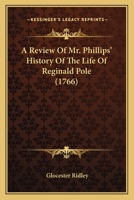 KESSINGER'S LEGACY REPRINTS

A Review Of Mr. Phillips' History Of The Life Of Reginald Pole (1766)

Glocester Ridley